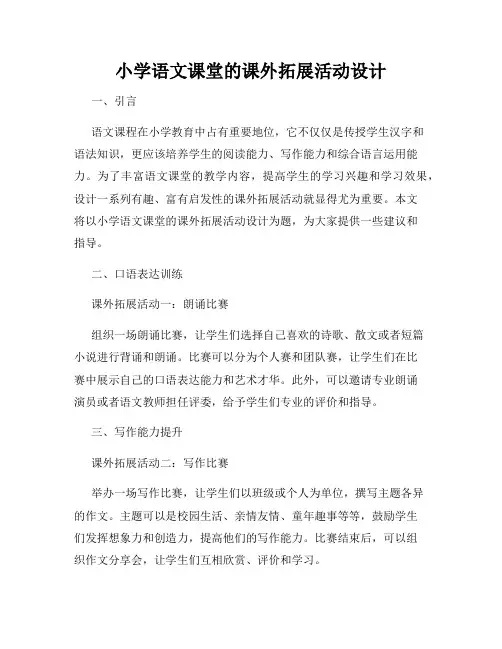 小学语文课堂的课外拓展活动设计

一、引言

语文课程在小学教育中占有重要地位，它不仅仅是传授学生汉字和语法知识，更应该培养学生的阅读能力、写作能力和综合语言运用能力。为了丰富语文课堂的教学内容，提高学生的学习兴趣和学习效果，设计一系列有趣、富有启发性的课外拓展活动就显得尤为重要。本文将以小学语文课堂的课外拓展活动设计为题，为大家提供一些建议和指导。

二、口语表达训练

课外拓展活动一：朗诵比赛

组织一场朗诵比赛，让学生们选择自己喜欢的诗歌、散文或者短篇小说进行背诵和朗诵。比赛可以分为个人赛和团队赛，让学生们在比赛中展示自己的口语表达能力和艺术才华。此外，可以邀请专业朗诵演员或者语文教师担任评委，给予学生们专业的评价和指导。

三、写作能力提升

课外拓展活动二：写作比赛

举办一场写作比赛，让学生们以班级或个人为单位，撰写主题各异的作文。主题可以是校园生活、亲情友情、童年趣事等等，鼓励学生们发挥想象力和创造力，提高他们的写作能力。比赛结束后，可以组织作文分享会，让学生们互相欣赏、评价和学习。